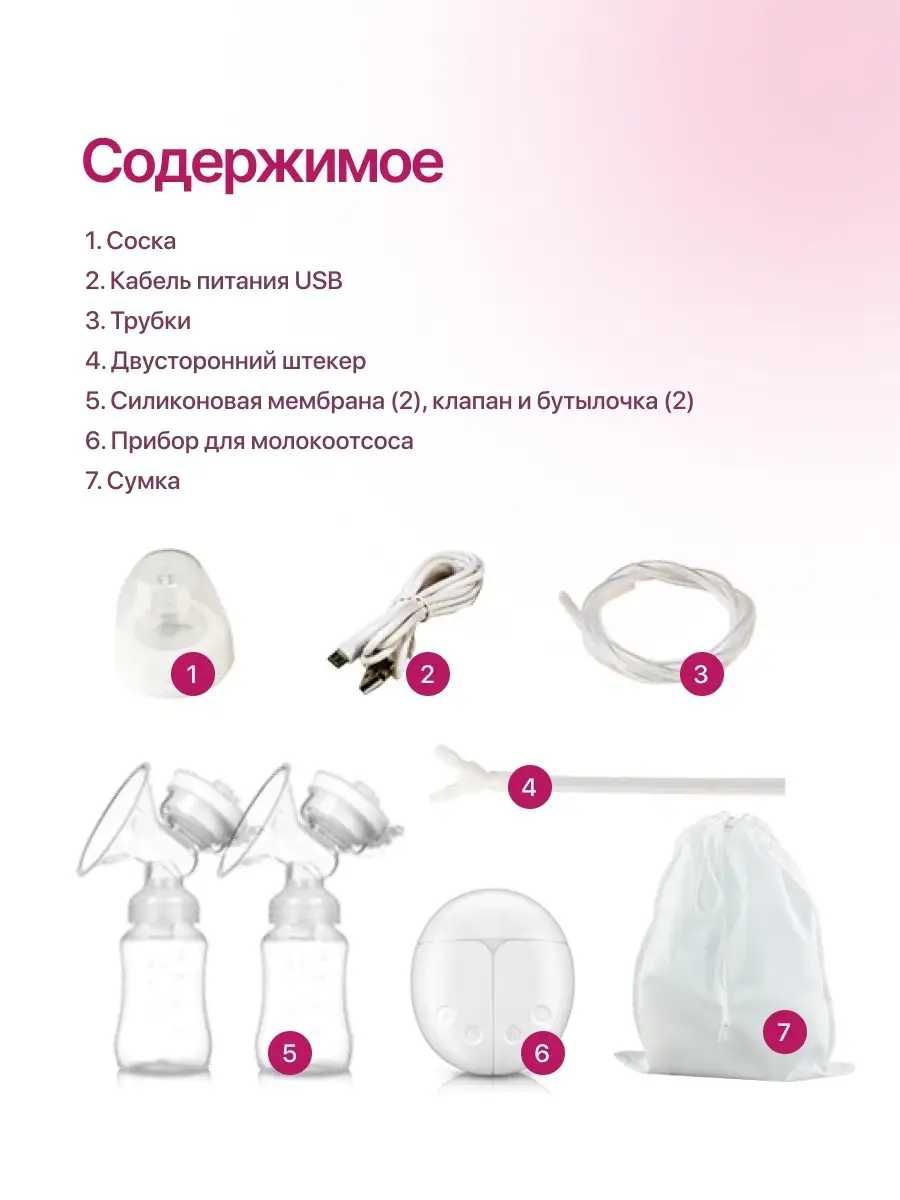 Содержимое

1. Соска
2. Кабель питания USB
3. Трубки
4. Двусторонний штекер
5. Силиконовая мембрана (2), клапан и бутылочка (2)
6. Прибор для молокоотсоса
7. Сумка

1
2
3
4
5
6
7